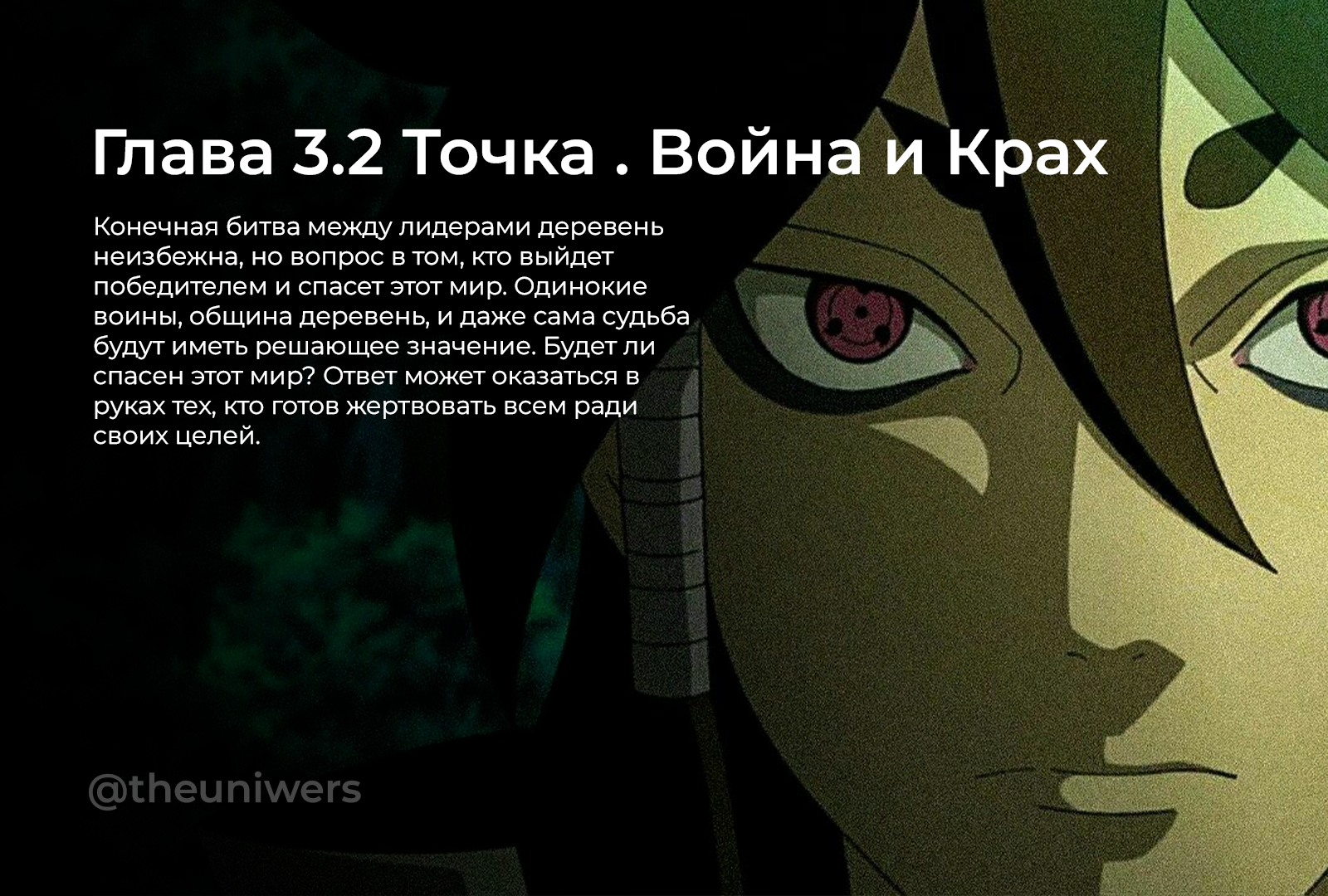 Глава 3.2 Точка . Война и Крах

Конечная битва между лидерами деревень неизбежна, но вопрос в том, кто выйдет победителем и спасет этот мир. Одинокие воины, община деревень, и даже сама судьба будут иметь решающее значение. Будет ли спасен этот мир? Ответ может оказаться в руках тех, кто готов жертвовать всем ради своих целей.

@theuniwers